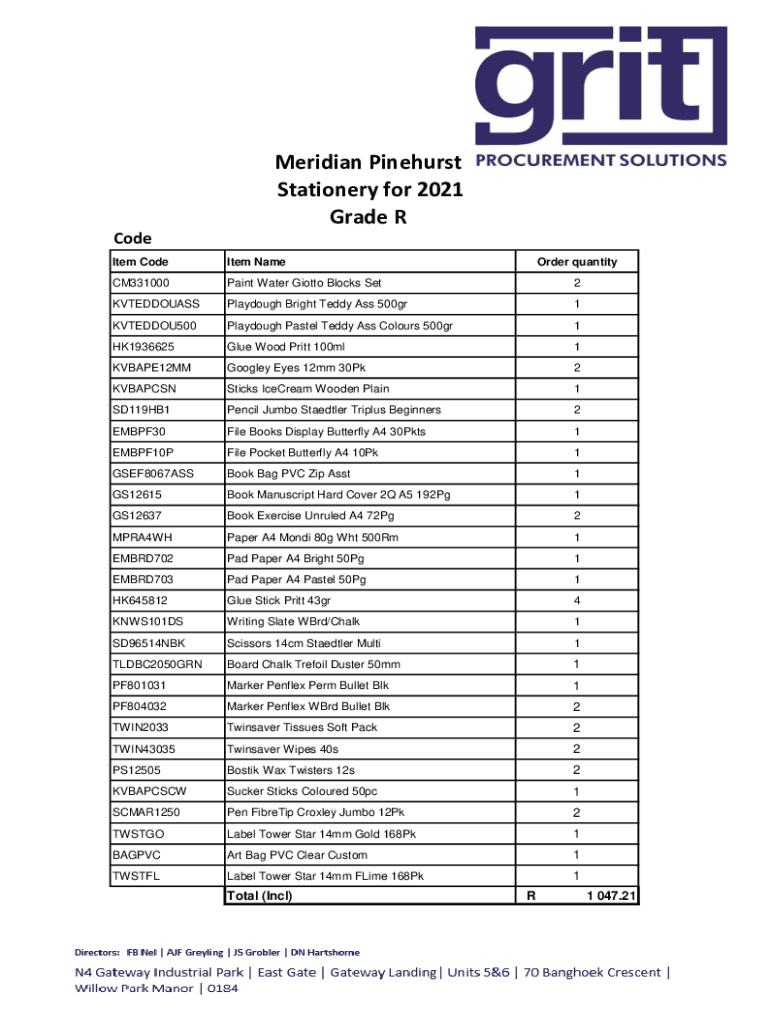 grit
PROCUREMENT SOLUTIONS

Meridian Pinehurst
Stationery for 2021
Grade R

Code

| Item Code | Item Name | Order quantity |
|---|---|---|
| CM331000 | Paint Water Giotto Blocks Set | 2 |
| KVTEDDOUASS | Playdough Bright Teddy Ass 500gr | 1 |
| KVTEDDOU500 | Playdough Pastel Teddy Ass Colours 500gr | 1 |
| HK1936625 | Glue Wood Pritt 100ml | 1 |
| KVBAPE12MM | Googley Eyes 12mm 30Pk | 2 |
| KVBAPCSN | Sticks IceCream Wooden Plain | 1 |
| SD119HB1 | Pencil Jumbo Staedtler Triplus Beginners | 2 |
| EMBPF30 | File Books Display Butterfly A4 30Pkts | 1 |
| EMBPF10P | File Pocket Butterfly A4 10Pk | 1 |
| GSEF8067ASS | Book Bag PVC Zip Asst | 1 |
| GS12615 | Book Manuscript Hard Cover 2Q A5 192Pg | 1 |
| GS12637 | Book Exercise Unruled A4 72Pg | 2 |
| MPRA4WH | Paper A4 Mondi 80g Wht 500Rm | 1 |
| EMBRD702 | Pad Paper A4 Bright 50Pg | 1 |
| EMBRD703 | Pad Paper A4 Pastel 50Pg | 1 |
| HK645812 | Glue Stick Pritt 43gr | 4 |
| KNWS101DS | Writing Slate WBrd/Chalk | 1 |
| SD96514NBK | Scissors 14cm Staedtler Multi | 1 |
| TLDBC2050GRN | Board Chalk Trefoil Duster 50mm | 1 |
| PF801031 | Marker Penflex Perm Bullet Blk | 1 |
| PF804032 | Marker Penflex WBrd Bullet Blk | 2 |
| TWIN2033 | Twinsaver Tissues Soft Pack | 2 |
| TWIN43035 | Twinsaver Wipes 40s | 2 |
| PS12505 | Bostik Wax Twisters 12s | 2 |
| KVBAPCSCW | Sucker Sticks Coloured 50pc | 1 |
| SCMAR1250 | Pen FibreTip Croxley Jumbo 12Pk | 2 |
| TWSTGO | Label Tower Star 14mm Gold 168Pk | 1 |
| BAGPVC | Art Bag PVC Clear Custom | 1 |
| TWSTFL | Label Tower Star 14mm FLime 168Pk | 1 |
| | Total (Incl) | R 1 047.21 |

Directors: FB Nel | AJF Greyling | JS Grobler | DN Hartshorne
N4 Gateway Industrial Park | East Gate | Gateway Landing | Units 5&6 | 70 Banghoek Crescent | Willow Park Manor | 0184